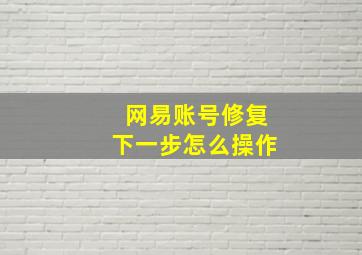 网易账号修复
下一步怎么操作